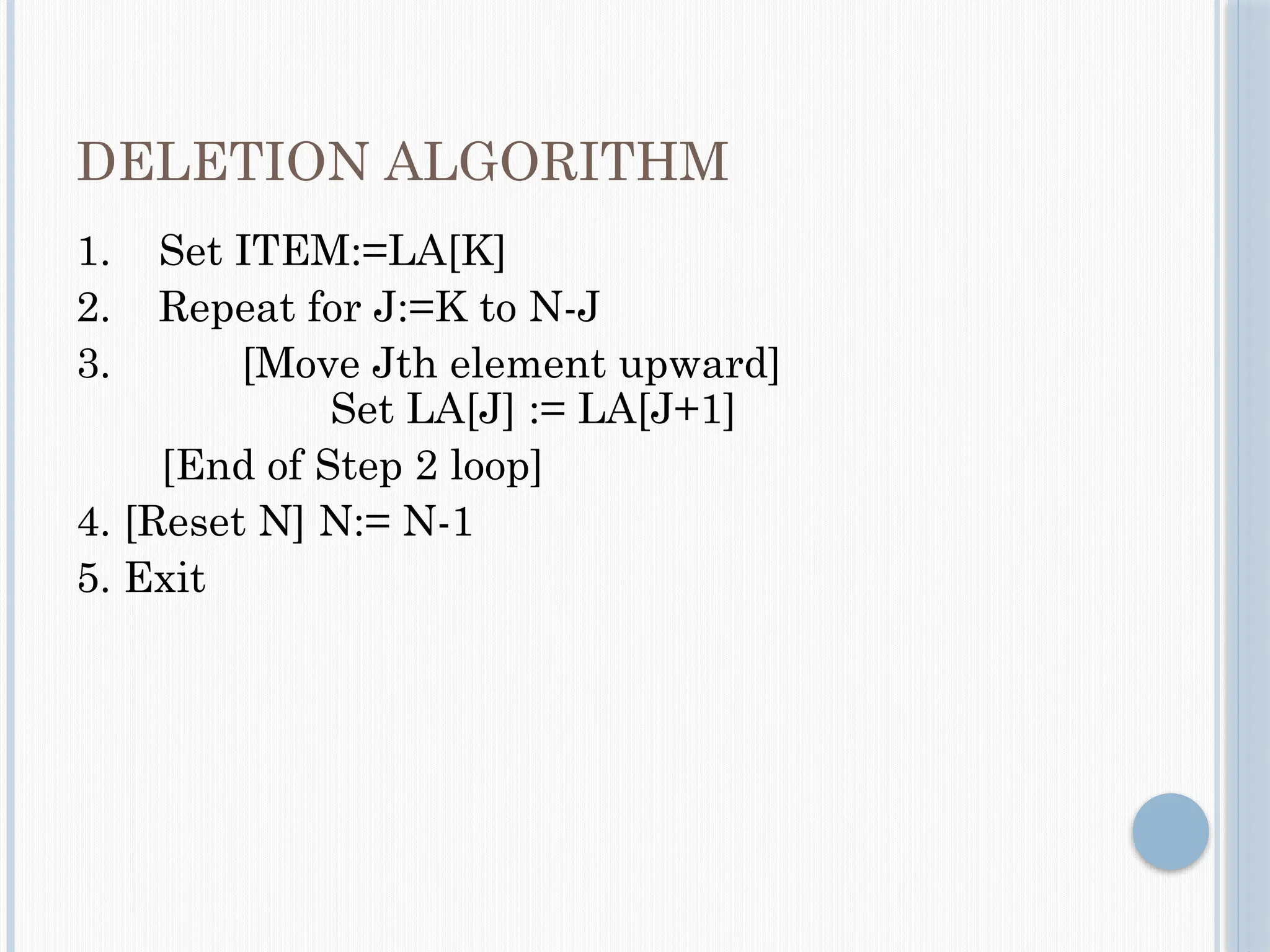 DELETION ALGORITHM

1. Set ITEM:=LA[K]
2. Repeat for J:=K to N-J
3. [Move Jth element upward]
Set LA[J] := LA[J+1]
[End of Step 2 loop]
4. [Reset N] N:= N-1
5. Exit